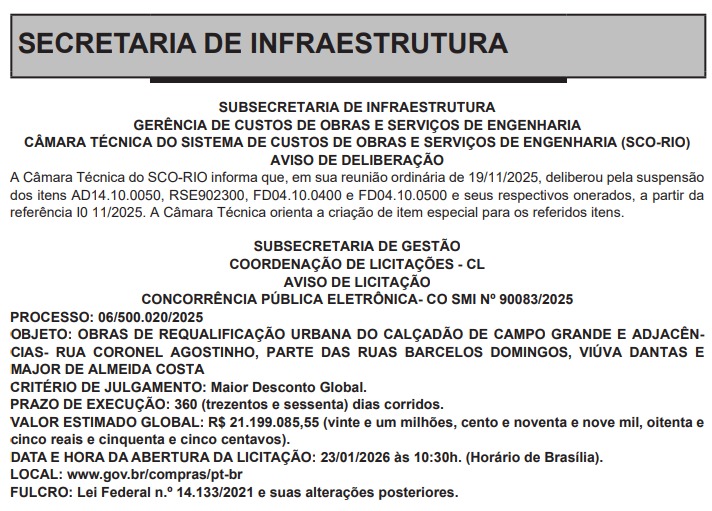 SECRETARIA DE INFRAESTRUTURA

SUBSECRETARIA DE INFRAESTRUTURA
GERÊNCIA DE CUSTOS DE OBRAS E SERVIÇOS DE ENGENHARIA
CÂMARA TÉCNICA DO SISTEMA DE CUSTOS DE OBRAS E SERVIÇOS DE ENGENHARIA (SCO-RIO)
AVISO DE DELIBERAÇÃO

A Câmara Técnica do SCO-RIO informa que, em sua reunião ordinária de 19/11/2025, deliberou pela suspensão dos itens AD14.10.0050, RSE902300, FD04.10.0400 e FD04.10.0500 e seus respectivos onerados, a partir da referência I0 11/2025. A Câmara Técnica orienta a criação de item especial para os referidos itens.

SUBSECRETARIA DE GESTÃO
COORDENAÇÃO DE LICITAÇÕES - CL
AVISO DE LICITAÇÃO
CONCORRÊNCIA PÚBLICA ELETRÔNICA- CO SMI Nº 90083/2025

PROCESSO: 06/500.020/2025
OBJETO: OBRAS DE REQUALIFICAÇÃO URBANA DO CALÇADÃO DE CAMPO GRANDE E ADJACÊNCIAS- RUA CORONEL AGOSTINHO, PARTE DAS RUAS BARCELOS DOMINGOS, VIÚVA DANTAS E MAJOR DE ALMEIDA COSTA
CRITÉRIO DE JULGAMENTO: Maior Desconto Global.
PRAZO DE EXECUÇÃO: 360 (trezentos e sessenta) dias corridos.
VALOR ESTIMADO GLOBAL: R$ 21.199.085,55 (vinte e um milhões, cento e noventa e nove mil, oitenta e cinco reais e cinquenta e cinco centavos).
DATA E HORA DA ABERTURA DA LICITAÇÃO: 23/01/2026 às 10:30h. (Horário de Brasília).
LOCAL: www.gov.br/compras/pt-br
FULCRO: Lei Federal n.º 14.133/2021 e suas alterações posteriores.